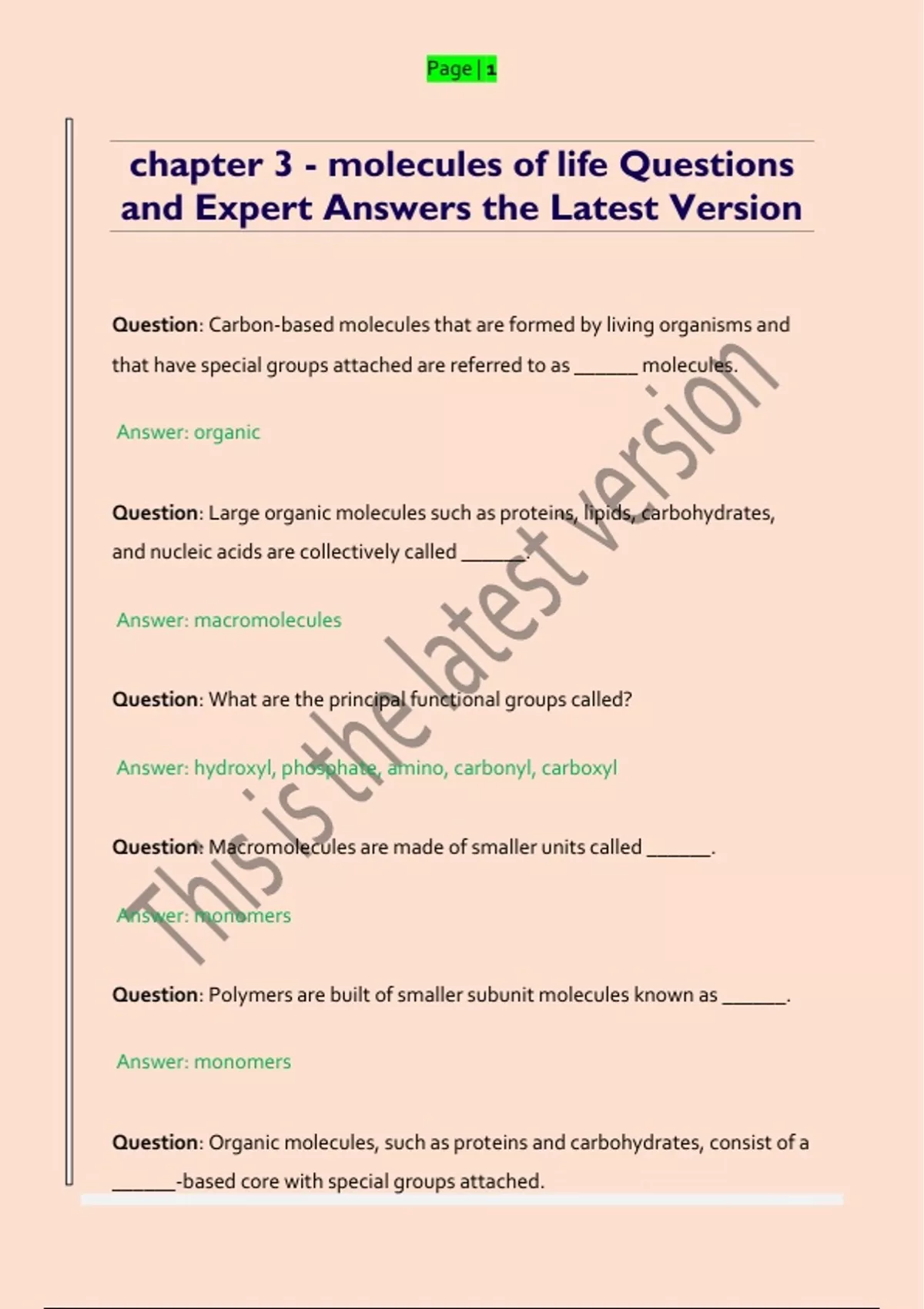 Page | 1

chapter 3 - molecules of life Questions and Expert Answers the Latest Version

Question: Carbon-based molecules that are formed by living organisms and that have special groups attached are referred to as ______ molecules.

Answer: organic

Question: Large organic molecules such as proteins, lipids, carbohydrates, and nucleic acids are collectively called ______.

Answer: macromolecules

Question: What are the principal functional groups called?

Answer: hydroxyl, phosphate, amino, carbonyl, carboxyl

Question: Macromolecules are made of smaller units called ______.

Answer: monomers

Question: Polymers are built of smaller subunit molecules known as ______.

Answer: monomers

Question: Organic molecules, such as proteins and carbohydrates, consist of a ______-based core with special groups attached.

This is the latest version